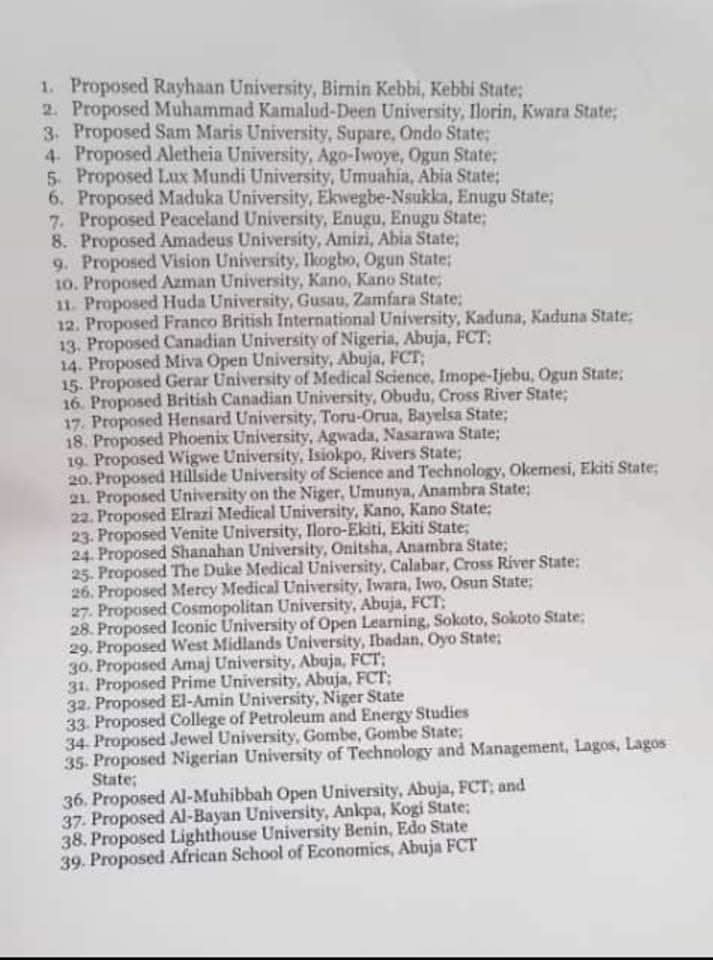 1. Proposed Rayhaan University, Birnin Kebbi, Kebbi State;
2. Proposed Muhammad Kamalud-Deen University, Ilorin, Kwara State;
3. Proposed Sam Maris University, Supare, Ondo State;
4. Proposed Aletheia University, Ago-Iwoye, Ogun State;
5. Proposed Lux Mundi University, Umuahia, Abia State;
6. Proposed Maduka University, Ekwegbe-Nsukka, Enugu State;
7. Proposed Peaceland University, Enugu, Enugu State;
8. Proposed Amadeus University, Amizi, Abia State;
9. Proposed Vision University, Ikogbo, Ogun State;
10. Proposed Azman University, Kano, Kano State;
11. Proposed Huda University, Gusau, Zamfara State;
12. Proposed Franco British International University, Kaduna, Kaduna State;
13. Proposed Canadian University of Nigeria, Abuja, FCT;
14. Proposed Miva Open University, Abuja, FCT;
15. Proposed Gerar University of Medical Science, Imope-Ijebu, Ogun State;
16. Proposed British Canadian University, Obudu, Cross River State;
17. Proposed Hensard University, Toru-Orua, Bayelsa State;
18. Proposed Phoenix University, Agwada, Nasarawa State;
19. Proposed Wigwe University, Isiokpo, Rivers State;
20. Proposed Hillside University of Science and Technology, Okemesi, Ekiti State;
21. Proposed University on the Niger, Umunya, Anambra State;
22. Proposed Elrazi Medical University, Kano, Kano State;
23. Proposed Venite University, Iloro-Ekiti, Ekiti State;
24. Proposed Shanahan University, Onitsha, Anambra State;
25. Proposed The Duke Medical University, Calabar, Cross River State;
26. Proposed Mercy Medical University, Iwara, Iwo, Osun State;
27. Proposed Cosmopolitan University, Abuja, FCT;
28. Proposed Iconic University of Open Learning, Sokoto, Sokoto State;
29. Proposed West Midlands University, Ibadan, Oyo State;
30. Proposed Amaj University, Abuja, FCT;
31. Proposed Prime University, Abuja, FCT;
32. Proposed El-Amin University, Niger State
33. Proposed College of Petroleum and Energy Studies
34. Proposed Jewel University, Gombe, Gombe State;
35. Proposed Nigerian University of Technology and Management, Lagos, Lagos State;
36. Proposed Al-Muhibbah Open University, Abuja, FCT; and
37. Proposed Al-Bayan University, Ankpa, Kogi State;
38. Proposed Lighthouse University Benin, Edo State
39. Proposed African School of Economics, Abuja FCT